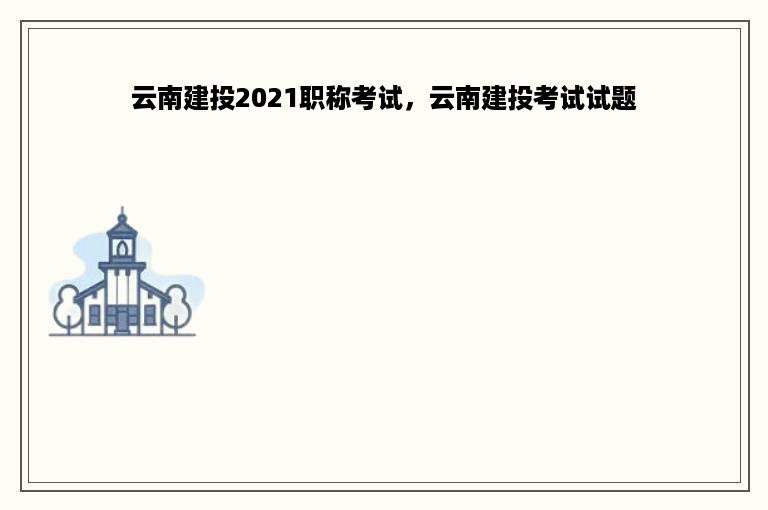 云南建投2021职称考试，云南建投考试试题